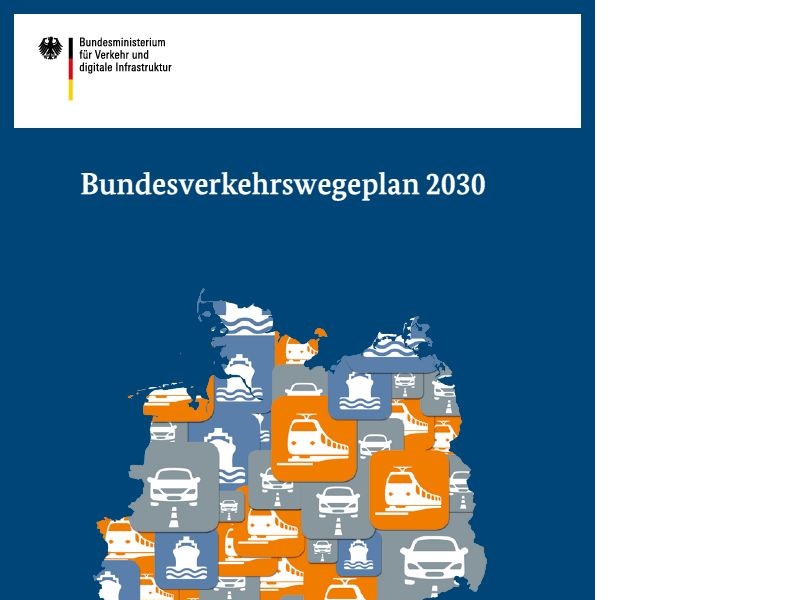 Bundesministerium
für Verkehr und
digitale Infrastruktur

Bundesverkehrswegeplan 2030